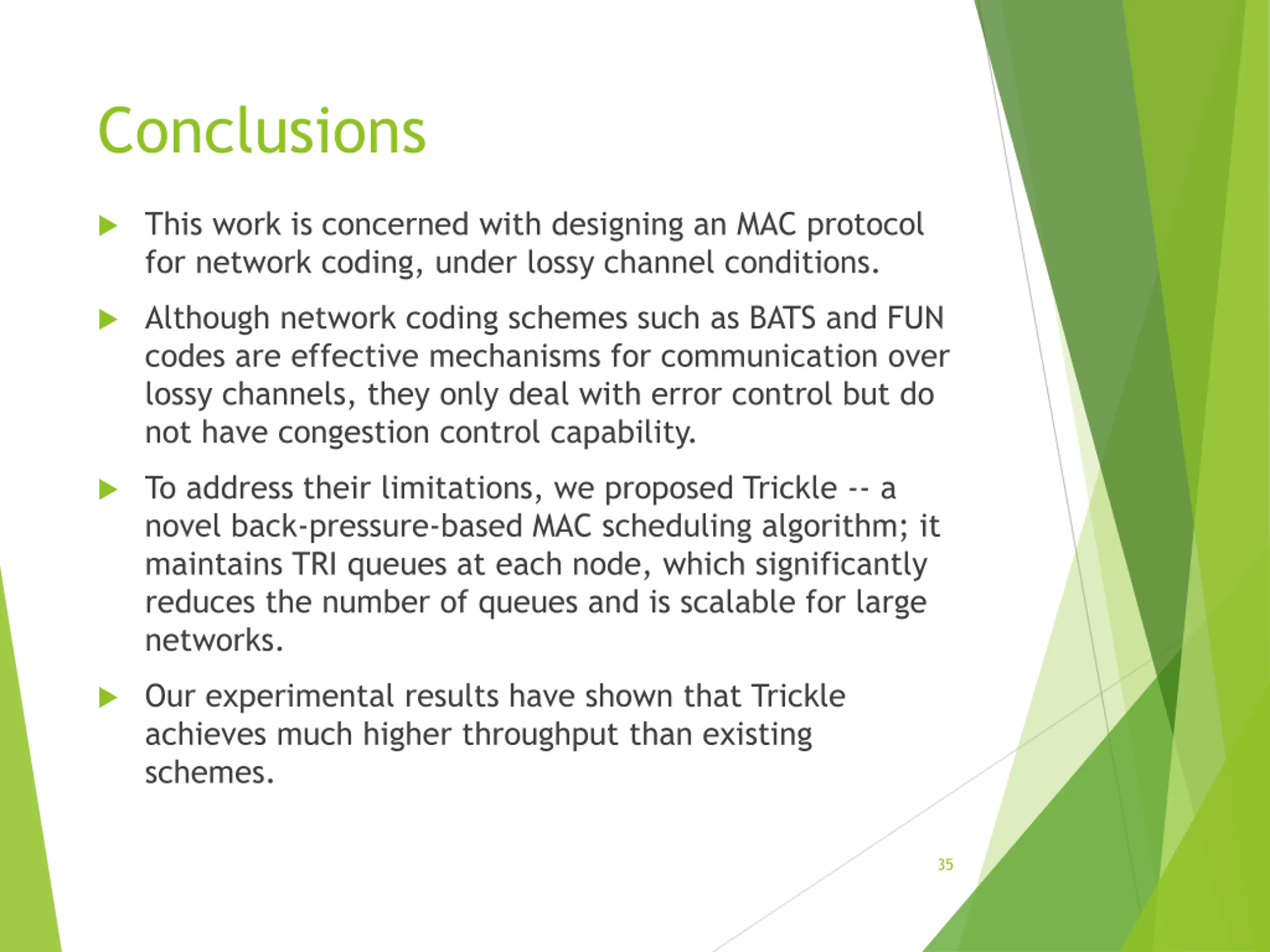 Conclusions

This work is concerned with designing an MAC protocol for network coding, under lossy channel conditions.

Although network coding schemes such as BATS and FUN codes are effective mechanisms for communication over lossy channels, they only deal with error control but do not have congestion control capability.

To address their limitations, we proposed Trickle -- a novel back-pressure-based MAC scheduling algorithm; it maintains TRI queues at each node, which significantly reduces the number of queues and is scalable for large networks.

Our experimental results have shown that Trickle achieves much higher throughput than existing schemes.

35